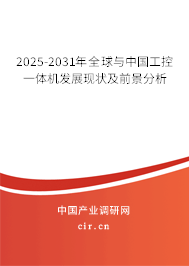 2025-2031年全球与中国工控一体机发展现状及前景分析

中国产业调研网
cir.cn